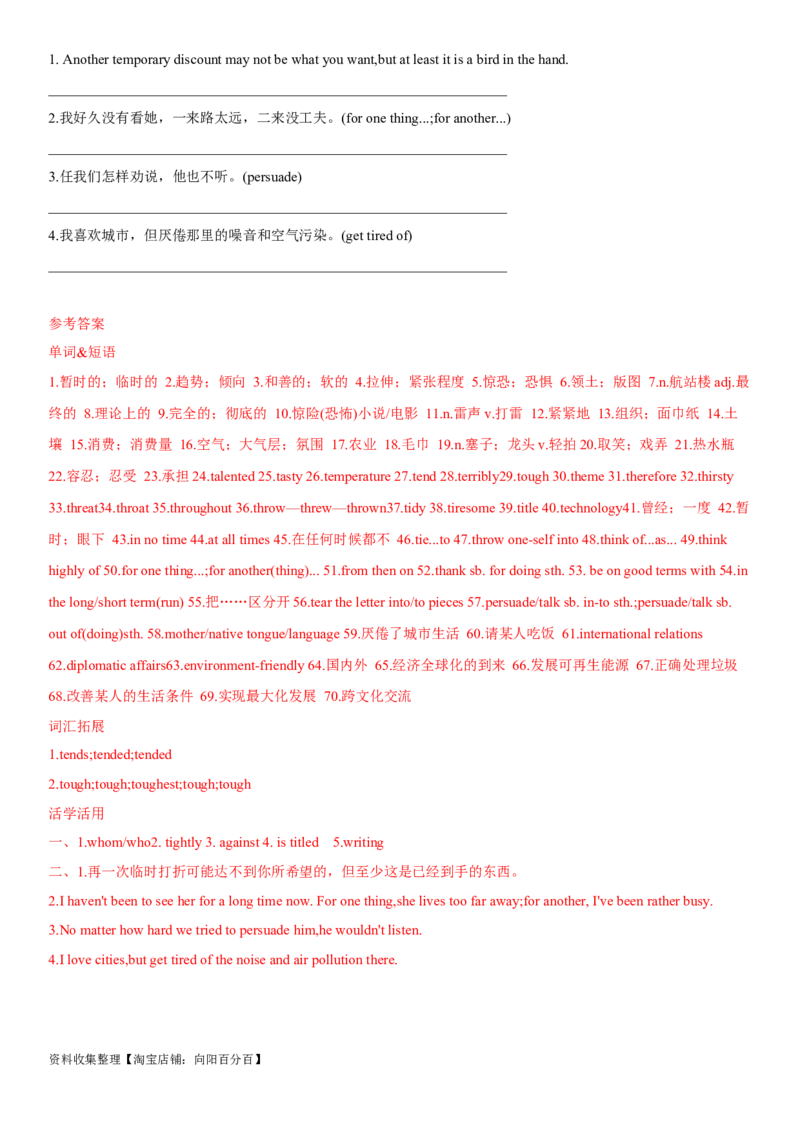 1. Another temporary discount may not be what you want,but at least it is a bird in the hand.

2.我好久没有看她，一来路太远，二来没工夫。(for one thing...;for another...)

3.任我们怎样劝说，他也不听。(persuade)

4.我喜欢城市，但厌倦那里的噪音和空气污染。(get tired of)

参考答案

单词&短语

1.暂时的；临时的 2.趋势；倾向 3.和善的；软的 4.拉伸；紧张程度 5.惊恐；恐惧 6.领土；版图 7.n.航站楼 adj.最终的 8.理论上的 9.完全的；彻底的 10.惊险(恐怖)小说/电影 11.n.雷声 v.打雷 12.紧紧地 13.组织；面巾纸 14.土壤 15.消费；消费量 16.空气；大气层；氛围 17.农业 18.毛巾 19.n.塞子；龙头 v.轻拍 20.取笑；戏弄 21.热水瓶 22.容忍；忍受 23.承担 24.talented 25.tasty 26.temperature 27.tend 28.terribly29.tough 30.theme 31.therefore 32.thirsty 33.threat34.throat 35.throughout 36.throw—threw—thrown37.tidy 38.tiresome 39.title 40.technology41.曾经；一度 42.暂时；眼下 43.in no time 44.at all times 45.在任何时候都不 46.tie...to 47.throw one-self into 48.think of...as... 49.think highly of 50.for one thing...;for another(thing)... 51.from then on 52.thank sb. for doing sth. 53. be on good terms with 54.in the long/short term(run) 55.把……区分开 56.tear the letter into/to pieces 57.persuade/talk sb. in-to sth.;persuade/talk sb. out of(doing)sth. 58.mother/native tongue/language 59.厌倦了城市生活 60.请某人吃饭 61.international relations 62.diplomatic affairs63.environment-friendly 64.国内外 65.经济全球化的到来 66.发展可再生能源 67.正确处理垃圾 68.改善某人的生活条件 69.实现最大化发展 70.跨文化交流

词汇拓展

1.tends;tended;tended

2.tough;tough;toughest;tough;tough

活学活用

一、1.whom/who2. tightly 3. against 4. is titled 5.writing

二、1.再一次临时打折可能达不到你所希望的，但至少这是已经到手的东西。

2.I haven't been to see her for a long time now. For one thing,she lives too far away;for another, I've been rather busy.

3.No matter how hard we tried to persuade him,he wouldn't listen.

4.I love cities,but get tired of the noise and air pollution there.

资料收集整理【淘宝店铺：向阳百分百】